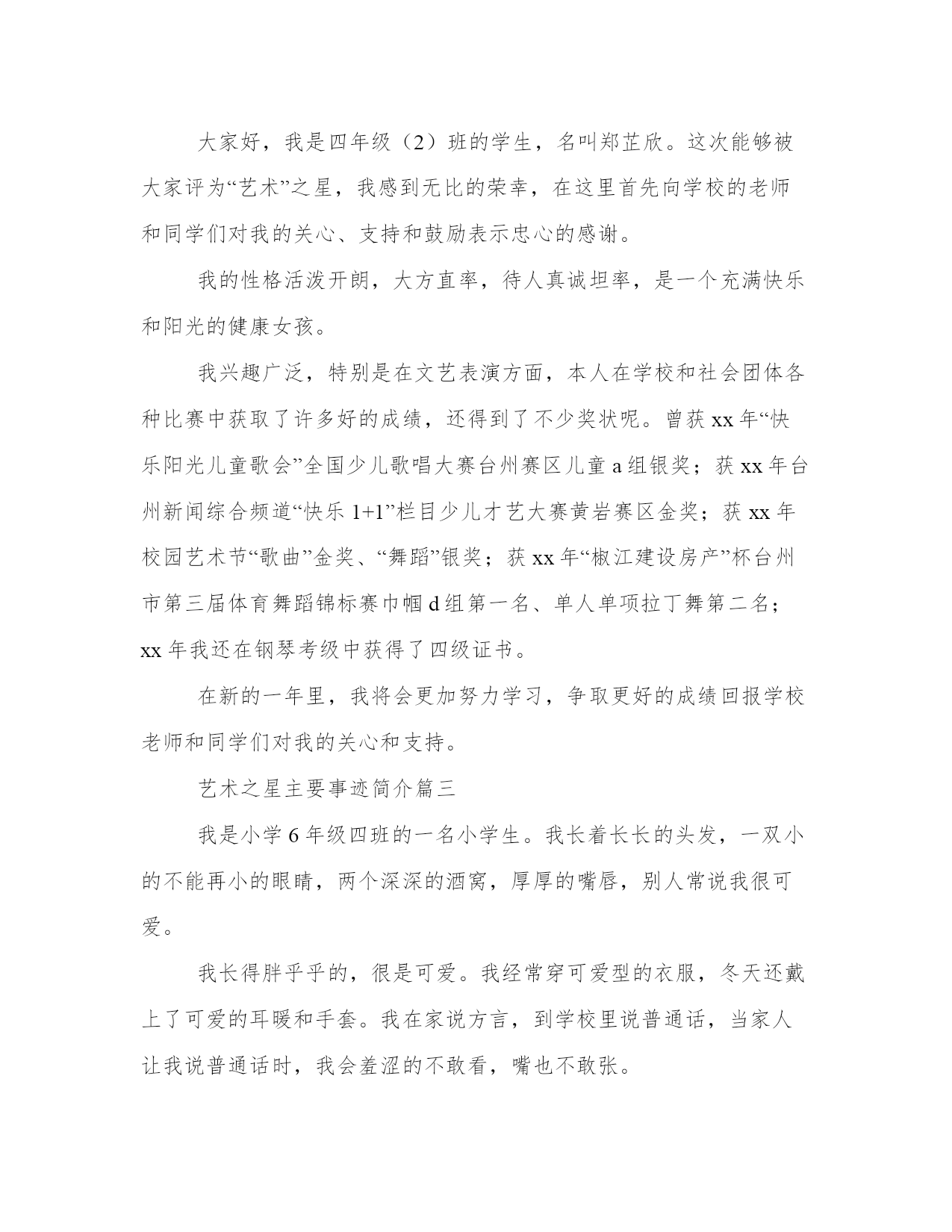 大家好，我是四年级（2）班的学生，名叫郑芷欣。这次能够被大家评为“艺术”之星，我感到无比的荣幸，在这里首先向学校的老师和同学们对我的关心、支持和鼓励表示忠心的感谢。

我的性格活泼开朗，大方直率，待人真诚坦率，是一个充满快乐和阳光的健康女孩。

我兴趣广泛，特别是在文艺表演方面，本人在学校和社会团体各种比赛中获取了许多好的成绩，还得到了不少奖状呢。曾获 xx 年“快乐阳光儿童歌会”全国少儿歌唱大赛台州赛区儿童 a 组银奖；获 xx 年台州新闻综合频道“快乐 1+1”栏目少儿才艺大赛黄岩赛区金奖；获 xx 年校园艺术节“歌曲”金奖、“舞蹈”银奖；获 xx 年“椒江建设房产”杯台州市第三届体育舞蹈锦标赛巾帼 d 组第一名、单人单项拉丁舞第二名；xx 年我还在钢琴考级中获得了四级证书。

在新的一年里，我将会更加努力学习，争取更好的成绩回报学校老师和同学们对我的关心和支持。

艺术之星主要事迹简介篇三

我是小学 6 年级四班的一名小学生。我长着长长的头发，一双小的不能再小的眼睛，两个深深的酒窝，厚厚的嘴唇，别人常说我很可爱。

我长得胖乎乎的，很是可爱。我经常穿可爱型的衣服，冬天还戴上了可爱的耳暖和手套。我在家说方言，到学校里说普通话，当家人让我说普通话时，我会羞涩的不敢看，嘴也不敢张。